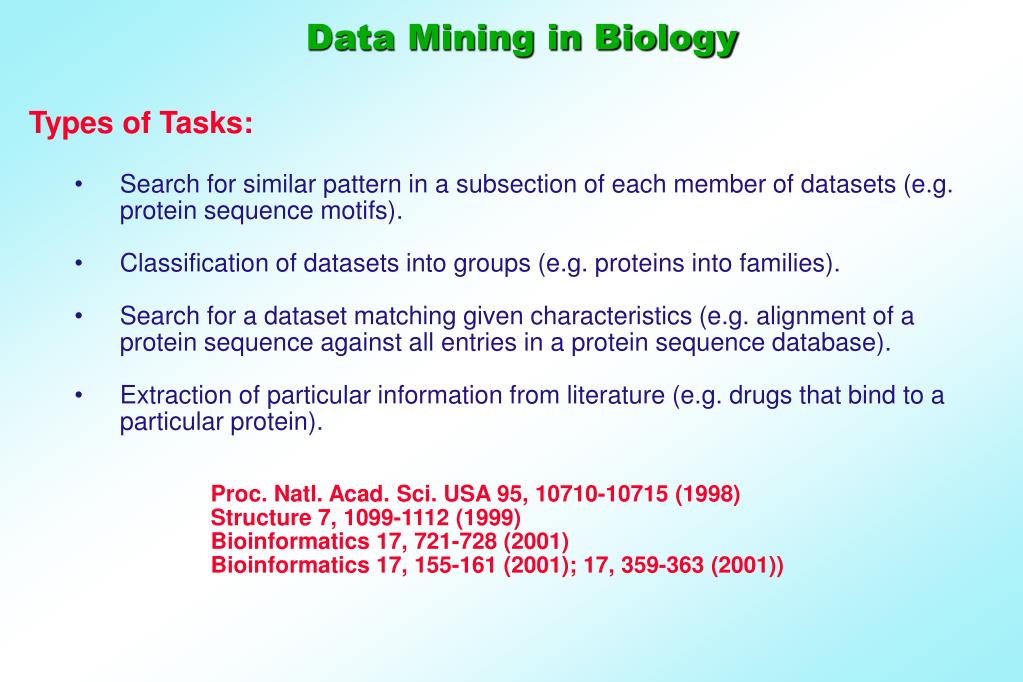 Data Mining in Biology

Types of Tasks:

• Search for similar pattern in a subsection of each member of datasets (e.g. protein sequence motifs).

• Classification of datasets into groups (e.g. proteins into families).

• Search for a dataset matching given characteristics (e.g. alignment of a protein sequence against all entries in a protein sequence database).

• Extraction of particular information from literature (e.g. drugs that bind to a particular protein).

Proc. Natl. Acad. Sci. USA 95, 10710-10715 (1998)
Structure 7, 1099-1112 (1999)
Bioinformatics 17, 721-728 (2001)
Bioinformatics 17, 155-161 (2001); 17, 359-363 (2001))